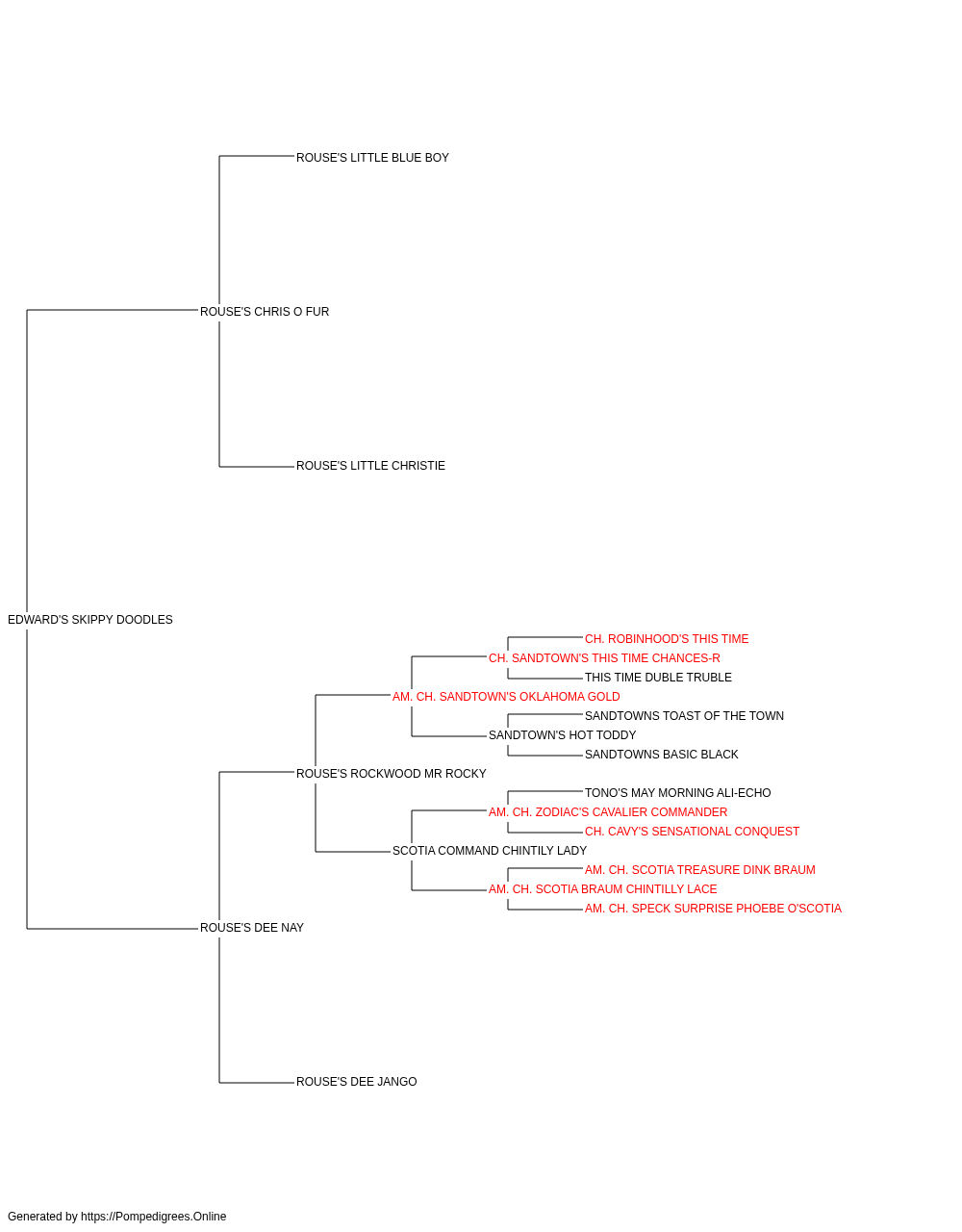 ROUSE'S LITTLE BLUE BOY

ROUSE'S CHRIS O FUR

ROUSE'S LITTLE CHRISTIE

EDWARD'S SKIPPY DOODLES

CH. ROBINHOOD'S THIS TIME

CH. SANDTOWN'S THIS TIME CHANCES-R

THIS TIME DUBLE TRUBLE

AM. CH. SANDTOWN'S OKLAHOMA GOLD

SANDTOWNS TOAST OF THE TOWN

SANDTOWN'S HOT TODDY

SANDTOWNS BASIC BLACK

ROUSE'S ROCKWOOD MR ROCKY

TONO'S MAY MORNING ALI-ECHO

AM. CH. ZODIAC'S CAVALIER COMMANDER

CH. CAVY'S SENSATIONAL CONQUEST

SCOTIA COMMAND CHINTILY LADY

AM. CH. SCOTIA TREASURE DINK BRAUM

AM. CH. SCOTIA BRAUM CHINTILLY LACE

AM. CH. SPECK SURPRISE PHOEBE O'SCOTIA

ROUSE'S DEE NAY

ROUSE'S DEE JANGO

Generated by https://Pompedigrees.Online